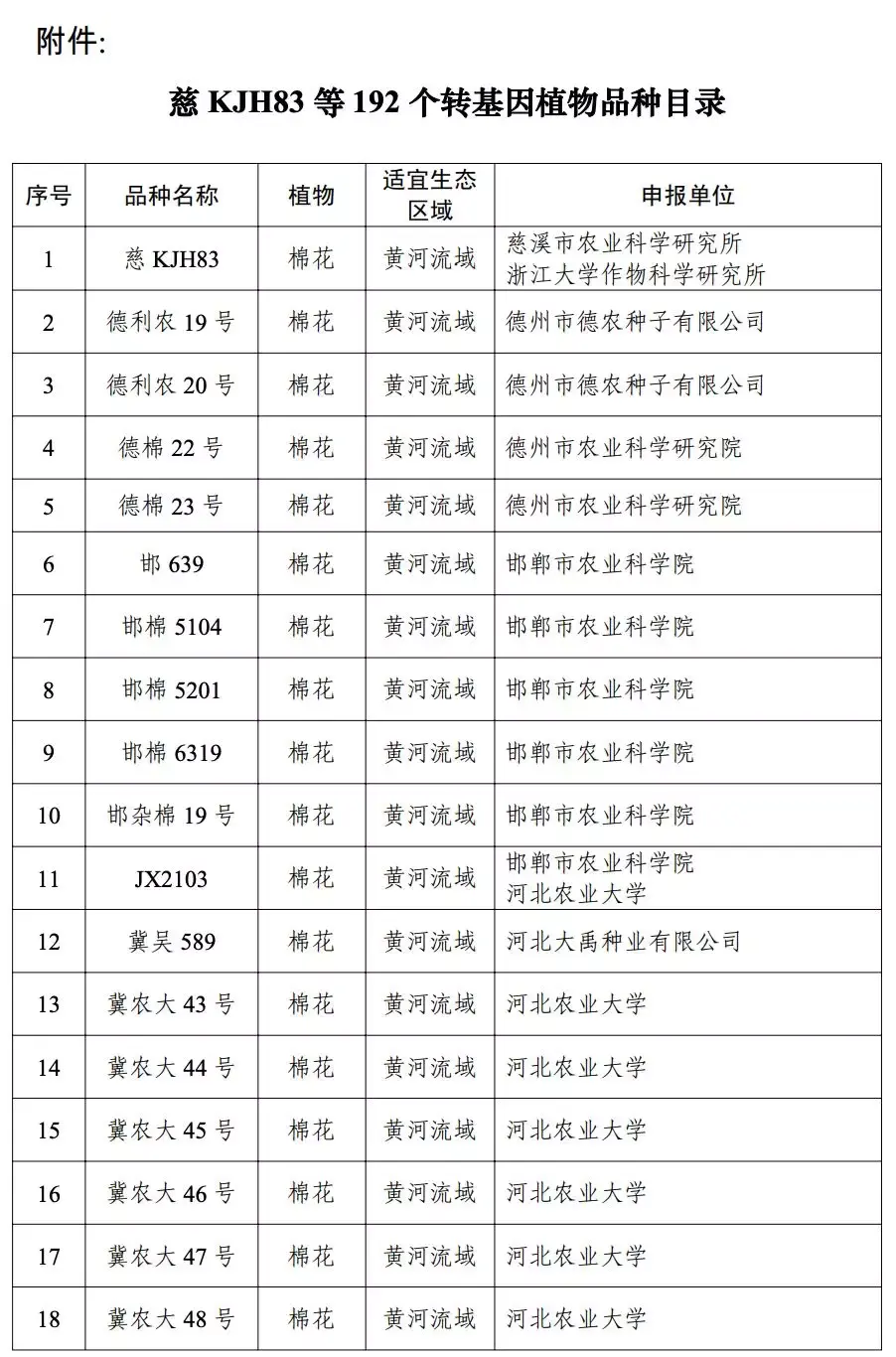 附件:

慈 KJH83 等 192 个转基因植物品种目录

| 序号 | 品种名称 | 植物 | 适宜生态区域 | 申报单位 |
|---|---|---|---|---|
| 1 | 慈 KJH83 | 棉花 | 黄河流域 | 慈溪市农业科学研究所 浙江大学作物科学研究所 |
| 2 | 德利农 19 号 | 棉花 | 黄河流域 | 德州市德农种子有限公司 |
| 3 | 德利农 20 号 | 棉花 | 黄河流域 | 德州市德农种子有限公司 |
| 4 | 德棉 22 号 | 棉花 | 黄河流域 | 德州市农业科学研究院 |
| 5 | 德棉 23 号 | 棉花 | 黄河流域 | 德州市农业科学研究院 |
| 6 | 邯 639 | 棉花 | 黄河流域 | 邯郸市农业科学院 |
| 7 | 邯棉 5104 | 棉花 | 黄河流域 | 邯郸市农业科学院 |
| 8 | 邯棉 5201 | 棉花 | 黄河流域 | 邯郸市农业科学院 |
| 9 | 邯棉 6319 | 棉花 | 黄河流域 | 邯郸市农业科学院 |
| 10 | 邯杂棉 19 号 | 棉花 | 黄河流域 | 邯郸市农业科学院 |
| 11 | JX2103 | 棉花 | 黄河流域 | 邯郸市农业科学院 河北农业大学 |
| 12 | 冀吴 589 | 棉花 | 黄河流域 | 河北大禹种业有限公司 |
| 13 | 冀农大 43 号 | 棉花 | 黄河流域 | 河北农业大学 |
| 14 | 冀农大 44 号 | 棉花 | 黄河流域 | 河北农业大学 |
| 15 | 冀农大 45 号 | 棉花 | 黄河流域 | 河北农业大学 |
| 16 | 冀农大 46 号 | 棉花 | 黄河流域 | 河北农业大学 |
| 17 | 冀农大 47 号 | 棉花 | 黄河流域 | 河北农业大学 |
| 18 | 冀农大 48 号 | 棉花 | 黄河流域 | 河北农业大学 |